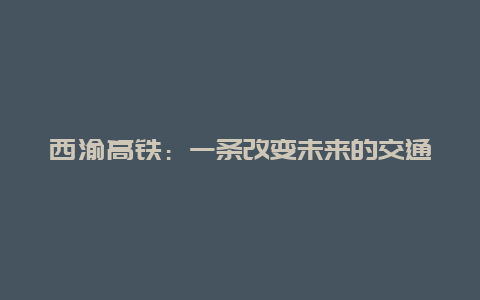 西渝高铁：一条改变未来的交通